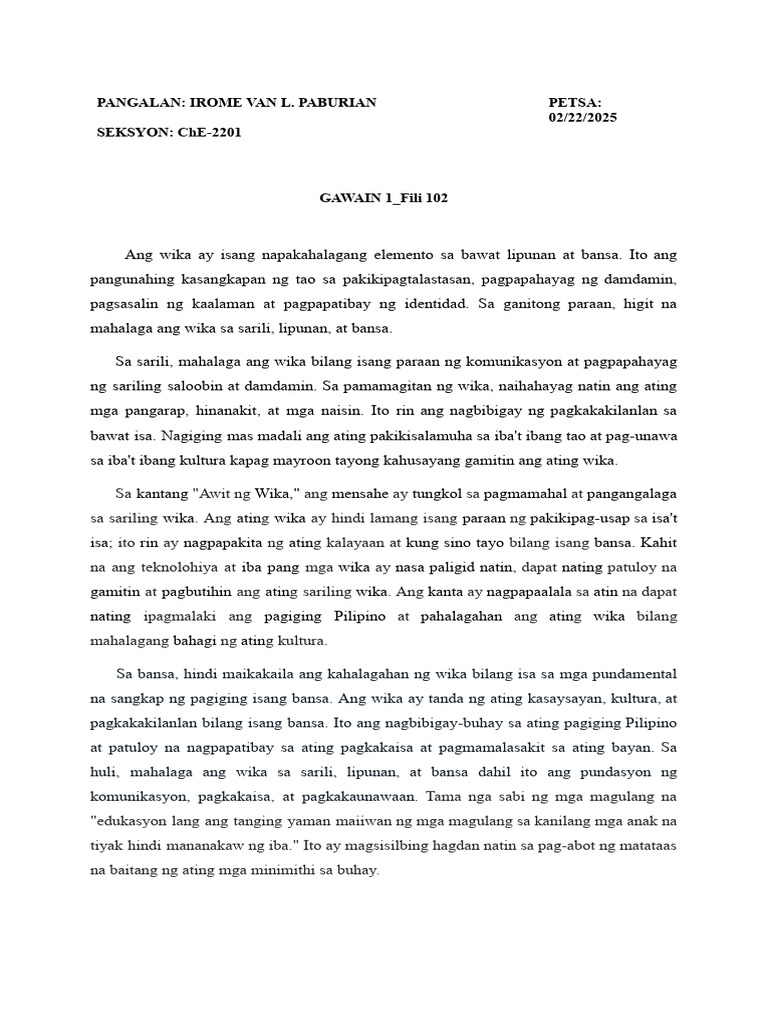 PANGALAN: IROME VAN L. PABURIAN

PETSA: 02/22/2025

SEKSYON: ChE-2201

GAWAIN 1_Fili 102

Ang wika ay isang napakahalagang elemento sa bawat lipunan at bansa. Ito ang pangunahing kasangkapan ng tao sa pakikipagtalastasan, pagpapahayag ng damdamin, pagsasalin ng kaalaman at pagpapatibay ng identidad. Sa ganitong paraan, higit na mahalaga ang wika sa sarili, lipunan, at bansa.

Sa sarili, mahalaga ang wika bilang isang paraan ng komunikasyon at pagpapahayag ng sariling saloobin at damdamin. Sa pamamagitan ng wika, naihahayag natin ang ating mga pangarap, hinanakit, at mga naisin. Ito rin ang nagbibigay ng pagkakakilanlan sa bawat isa. Nagiging mas madali ang ating pakikisalamuha sa iba't ibang tao at pag-unawa sa iba't ibang kultura kapag mayroon tayong kahusayang gamitin ang ating wika.

Sa kantang "Awit ng Wika," ang mensahe ay tungkol sa pagmamahal at pangangalaga sa sariling wika. Ang ating wika ay hindi lamang isang paraan ng pakikipag-usap sa isa't isa; ito rin ay nagpapakita ng ating kalayaan at kung sino tayo bilang isang bansa. Kahit na ang teknolohiya at iba pang mga wika ay nasa paligid natin, dapat nating patuloy na gamitin at pagbutihin ang ating sariling wika. Ang kanta ay nagpapaalala sa atin na dapat nating ipagmalaki ang pagiging Pilipino at pahalagahan ang ating wika bilang mahalagang bahagi ng ating kultura.

Sa bansa, hindi maikakaila ang kahalagahan ng wika bilang isa sa mga pundamental na sangkap ng pagiging isang bansa. Ang wika ay tanda ng ating kasaysayan, kultura, at pagkakakilanlan bilang isang bansa. Ito ang nagbibigay-buhay sa ating pagiging Pilipino at patuloy na nagpapatibay sa ating pagkakaisa at pagmamalasakit sa ating bayan. Sa huli, mahalaga ang wika sa sarili, lipunan, at bansa dahil ito ang pundasyon ng komunikasyon, pagkakaisa, at pagkakaunawaan. Tama nga sabi ng mga magulang na "edukasyon lang ang tanging yaman maiiwan ng mga magulang sa kanilang mga anak na tiyak hindi mananakaw ng iba." Ito ay magsisilbing hagdan natin sa pag-abot ng matataas na baitang ng ating mga minimithi sa buhay.